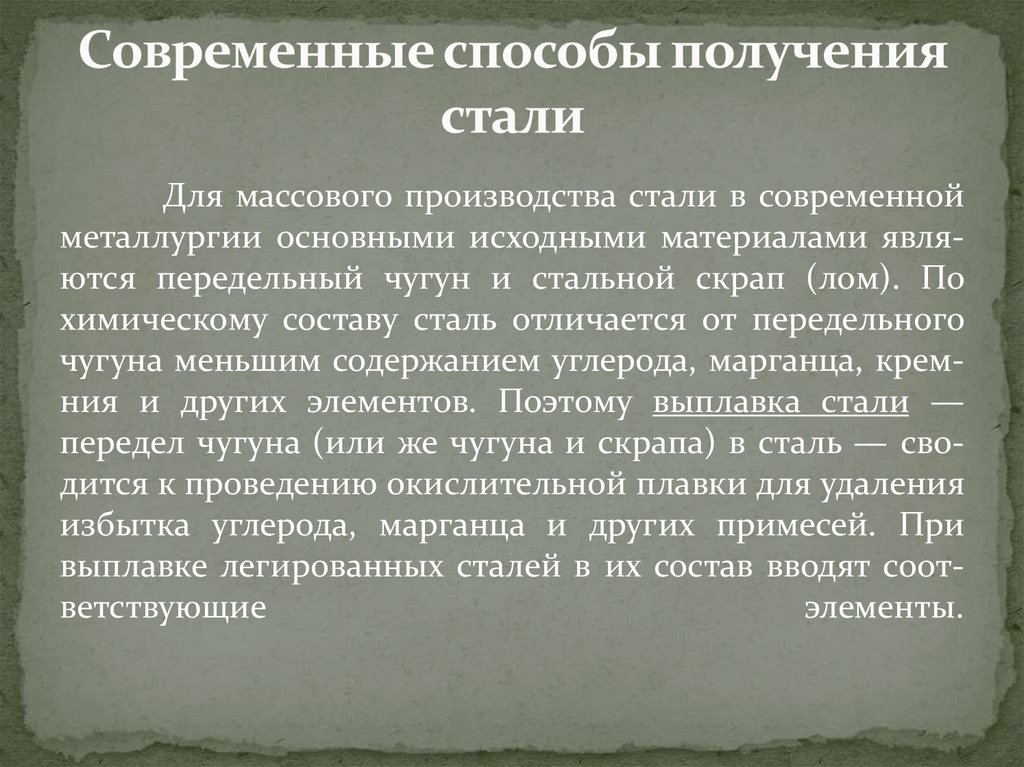 Современные способы получения стали

Для массового производства стали в современной металлургии основными исходными материалами являются передельный чугун и стальной скрап (лом). По химическому составу сталь отличается от передельного чугуна меньшим содержанием углерода, марганца, кремния и других элементов. Поэтому выплавка стали — передел чугуна (или же чугуна и скрапа) в сталь — сводится к проведению окислительной плавки для удаления избытка углерода, марганца и других примесей. При выплавке легированных сталей в их состав вводят соответствующие элементы.